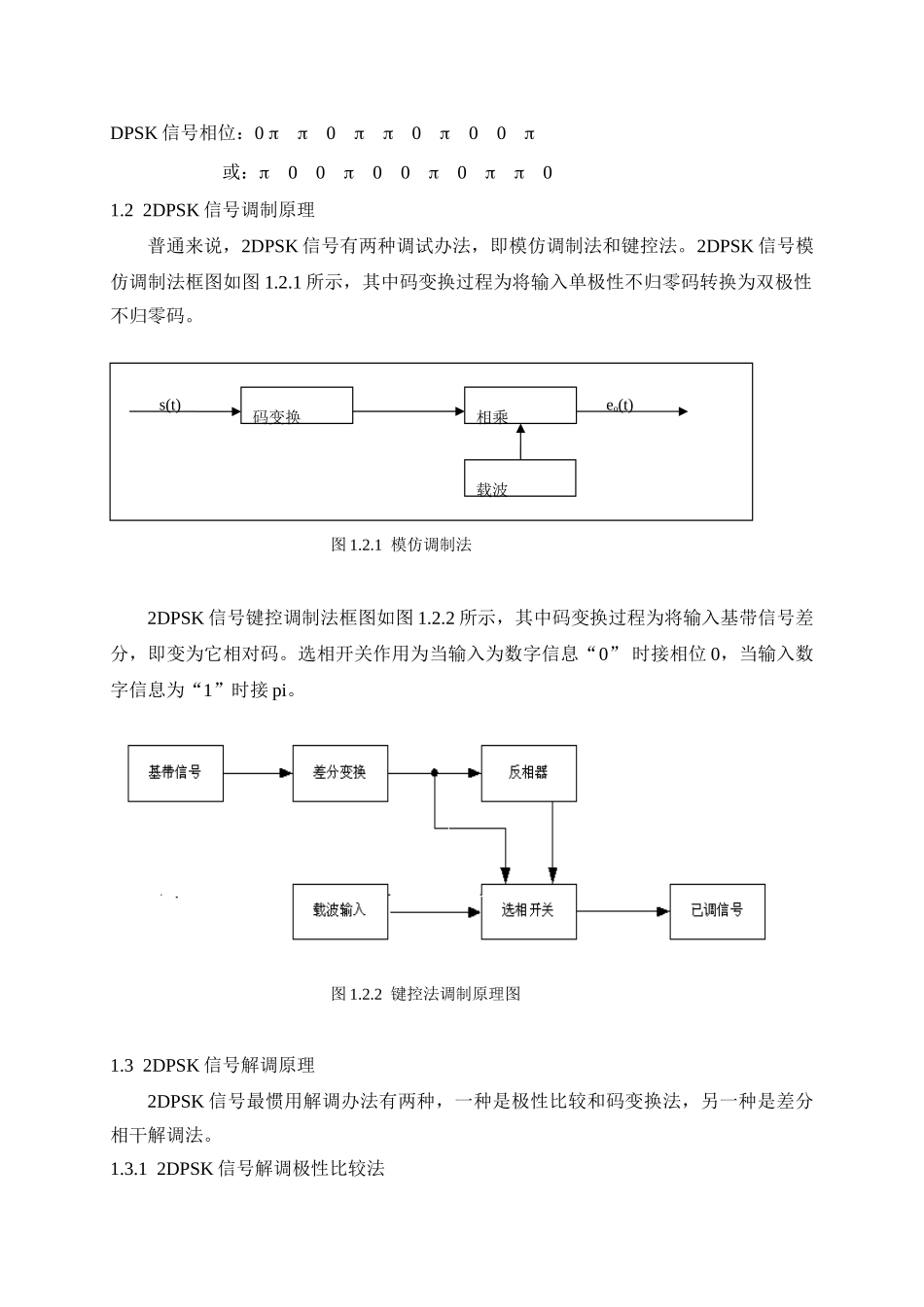 DPSK 信号相位：0 π　π　0　π　π　0　π　0　0　π

或：π　0　0　π　0　0　π　0　π　π　0

1.2 2DPSK 信号调制原理

普通来说，2DPSK 信号有两种调试办法，即模仿调制法和键控法。2DPSK 信号模仿调制法框图如图 1.2.1 所示，其中码变换过程为将输入单极性不归零码转换为双极性不归零码。

s(t)

码变换

相乘

$e_o(t)$

载波

图 1.2.1 模仿调制法

2DPSK 信号键控调制法框图如图 1.2.2 所示，其中码变换过程为将输入基带信号差分，即变为它相对码。选相开关作用为当输入为数字信息“0” 时接相位 0，当输入数字信息为“1”时接 pi。

基带信号

差分变换

反相器

载波输入

选相开关

已调信号

图 1.2.2 键控法调制原理图

1.3 2DPSK 信号解调原理

2DPSK 信号最惯用解调办法有两种，一种是极性比较和码变换法，另一种是差分相干解调法。

1.3.1 2DPSK 信号解调极性比较法